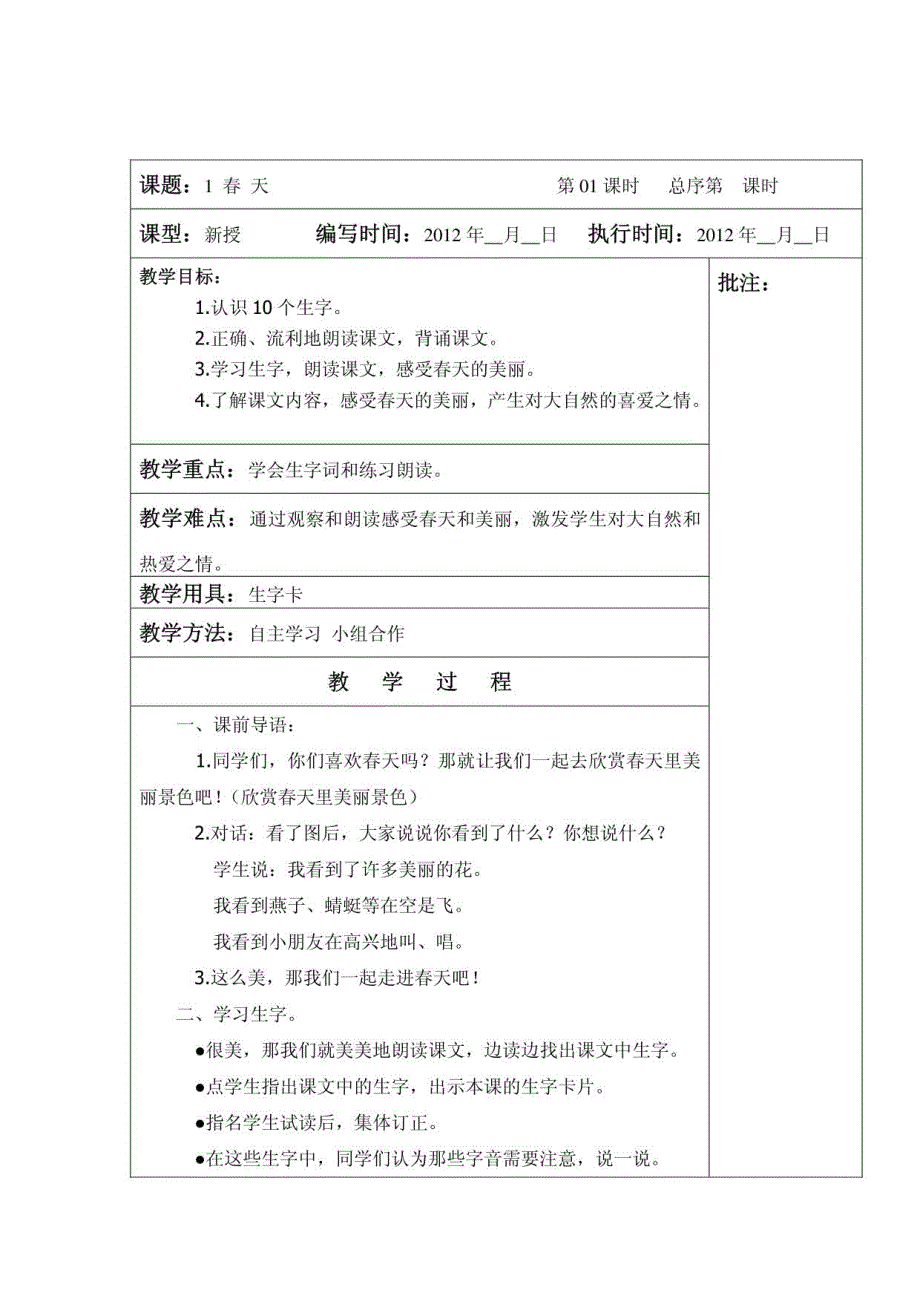 课题：1 春 天　　第 01 课时　总序第　课时

课型：新授　　编写时间：2012 年__月__日　　执行时间：2012 年__月__日

教学目标：

1.认识 10 个生字。

2.正确、流利地朗读课文，背诵课文。

3.学习生字，朗读课文，感受春天的美丽。

4.了解课文内容，感受春天的美丽，产生对大自然的喜爱之情。

批注：

教学重点：学会生字词和练习朗读。

教学难点：通过观察和朗读感受春天和美丽，激发学生对大自然和热爱之情。

教学用具：生字卡

教学方法：自主学习 小组合作

教 学 过 程

一、课前导语：

1.同学们，你们喜欢春天吗？那就让我们一起去欣赏春天里美丽景色吧！(欣赏春天里美丽景色)

2.对话：看了图后，大家说说你看到了什么？你想说什么？

学生说：我看到了许多美丽的花。

我看到燕子、蜻蜓等在空是飞。

我看到小朋友在高兴地叫、唱。

3.这么美，那我们一起走进春天吧！

二、学习生字。

●很美，那我们就美美地朗读课文，边读边找出课文中生字。

●点学生指出课文中的生字，出示本课的生字卡片。

●指名学生试读后，集体订正。

●在这些生字中，同学们认为那些字音需要注意，说一说。